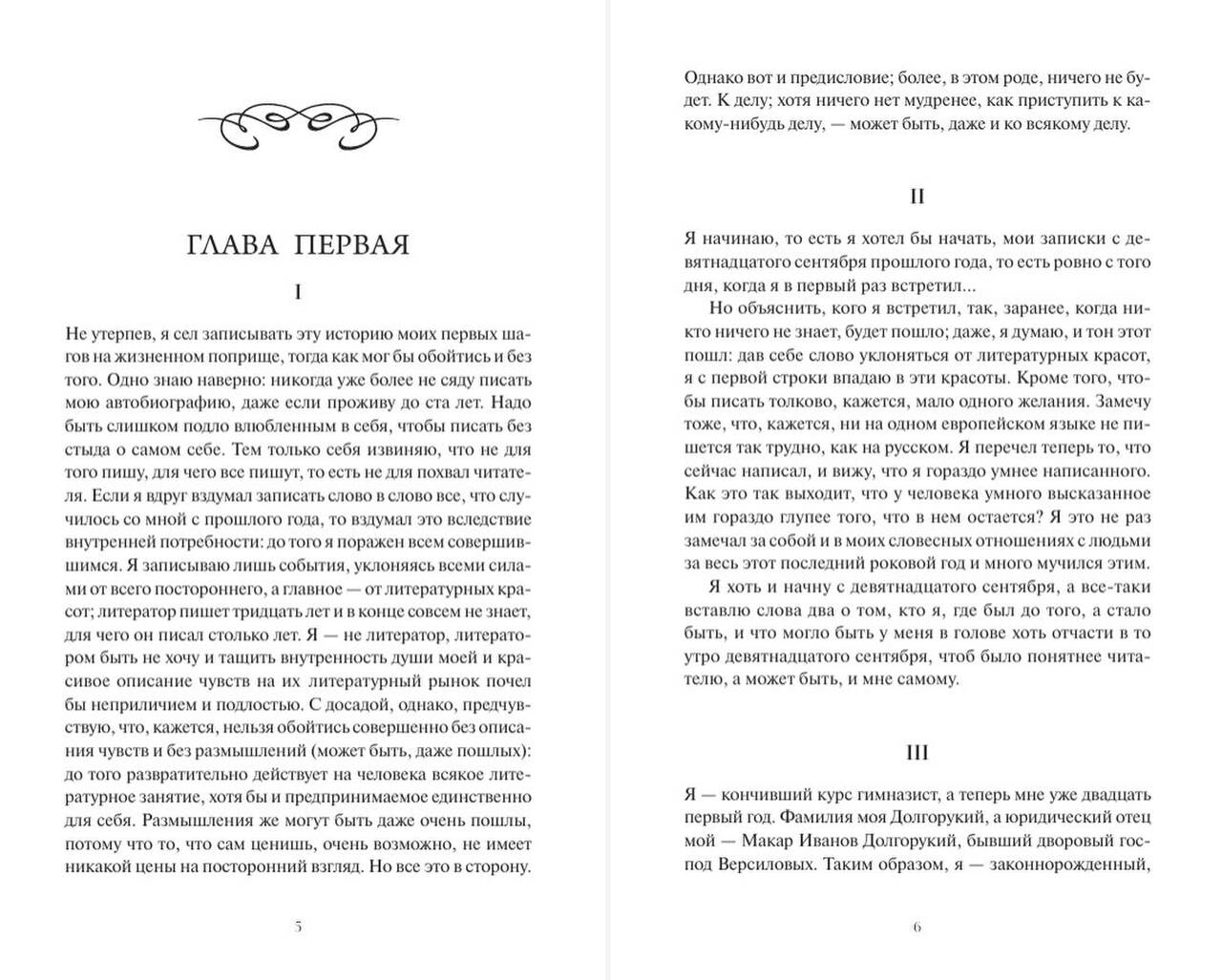 ГЛАВА ПЕРВАЯ

I

Не утерпев, я сел записывать эту историю моих первых шагов на жизненном поприще, тогда как мог бы обойтись и без того. Одно знаю наверно: никогда уже более не сяду писать мою автобиографию, даже если проживу до ста лет. Надо быть слишком подло влюбленным в себя, чтобы писать без стыда о самом себе. Тем только себя извиняю, что не для того пишу, для чего все пишут, то есть не для похвал читателя. Если я вдруг вздумал записать слово в слово все, что случилось со мной с прошлого года, то вздумал это вследствие внутренней потребности: до того я поражен всем совершившимся. Я записываю лишь события, уклоняясь всеми силами от всего постороннего, а главное — от литературных красот; литератор пишет тридцать лет и в конце совсем не знает, для чего он писал столько лет. Я — не литератор, литератором быть не хочу и тащить внутренность души моей и красивое описание чувств на их литературный рынок почел бы неприличием и подлостью. С досадой, однако, предчувствую, что, кажется, нельзя обойтись совершенно без описания чувств и без размышлений (может быть, даже пошлых): до того развратительно действует на человека всякое литературное занятие, хотя бы и предпринимаемое единственно для себя. Размышления же могут быть даже очень пошлы, потому что то, что сам ценишь, очень возможно, не имеет никакой цены на посторонний взгляд. Но все это в сторону.

5

Однако вот и предисловие; более, в этом роде, ничего не будет. К делу; хотя ничего нет мудренее, как приступить к какому-нибудь делу, — может быть, даже и ко всякому делу.

II

Я начинаю, то есть я хотел бы начать, мои записки с девятнадцатого сентября прошлого года, то есть ровно с того дня, когда я в первый раз встретил...

Но объяснить, кого я встретил, так, заранее, когда никто ничего не знает, будет пошло; даже, я думаю, и тон этот пошл: дав себе слово уклоняться от литературных красот, я с первой строки впадаю в эти красоты. Кроме того, чтобы писать толково, кажется, мало одного желания. Замечу тоже, что, кажется, ни на одном европейском языке не пишется так трудно, как на русском. Я перечел теперь то, что сейчас написал, и вижу, что я гораздо умнее написанного. Как это так выходит, что у человека умного высказанное им гораздо глупее того, что в нем остается? Я это не раз замечал за собой и в моих словесных отношениях с людьми за весь этот последний роковой год и много мучился этим.

Я хоть и начну с девятнадцатого сентября, а все-таки вставлю слова два о том, кто я, где был до того, а стало быть, и что могло быть у меня в голове хоть отчасти в то утро девятнадцатого сентября, чтоб было понятнее читателю, а может быть, и мне самому.

III

Я — кончивший курс гимназист, а теперь мне уже двадцать первый год. Фамилия моя Долгорукий, а юридический отец мой — Макар Иванов Долгорукий, бывший дворовый господ Версиловых. Таким образом, я — законнорожденный,

6